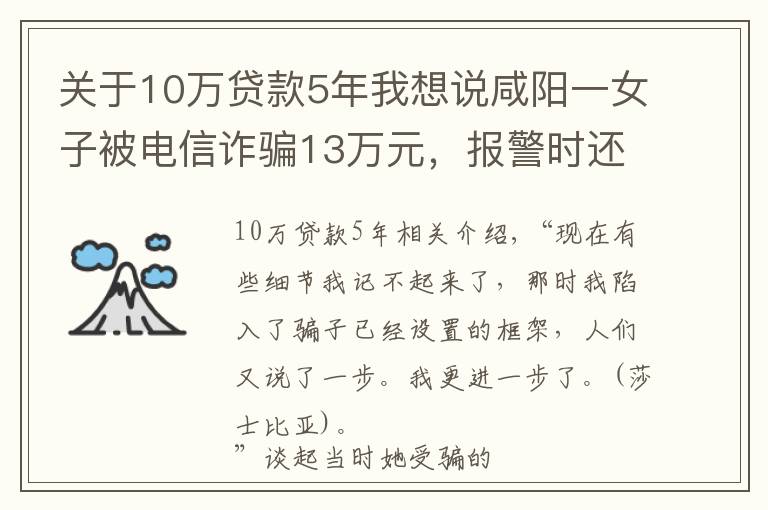 关于10万贷款5年我想说咸阳一女子被电信诈骗13万元，报警时还

10万贷款5年相关介绍，“现在有些细节我记不起来了，那时我陷入了骗子已经设置的框架，人们又说了一步。我更进一步了。（莎士比亚）。
”谈起当时她受骗的